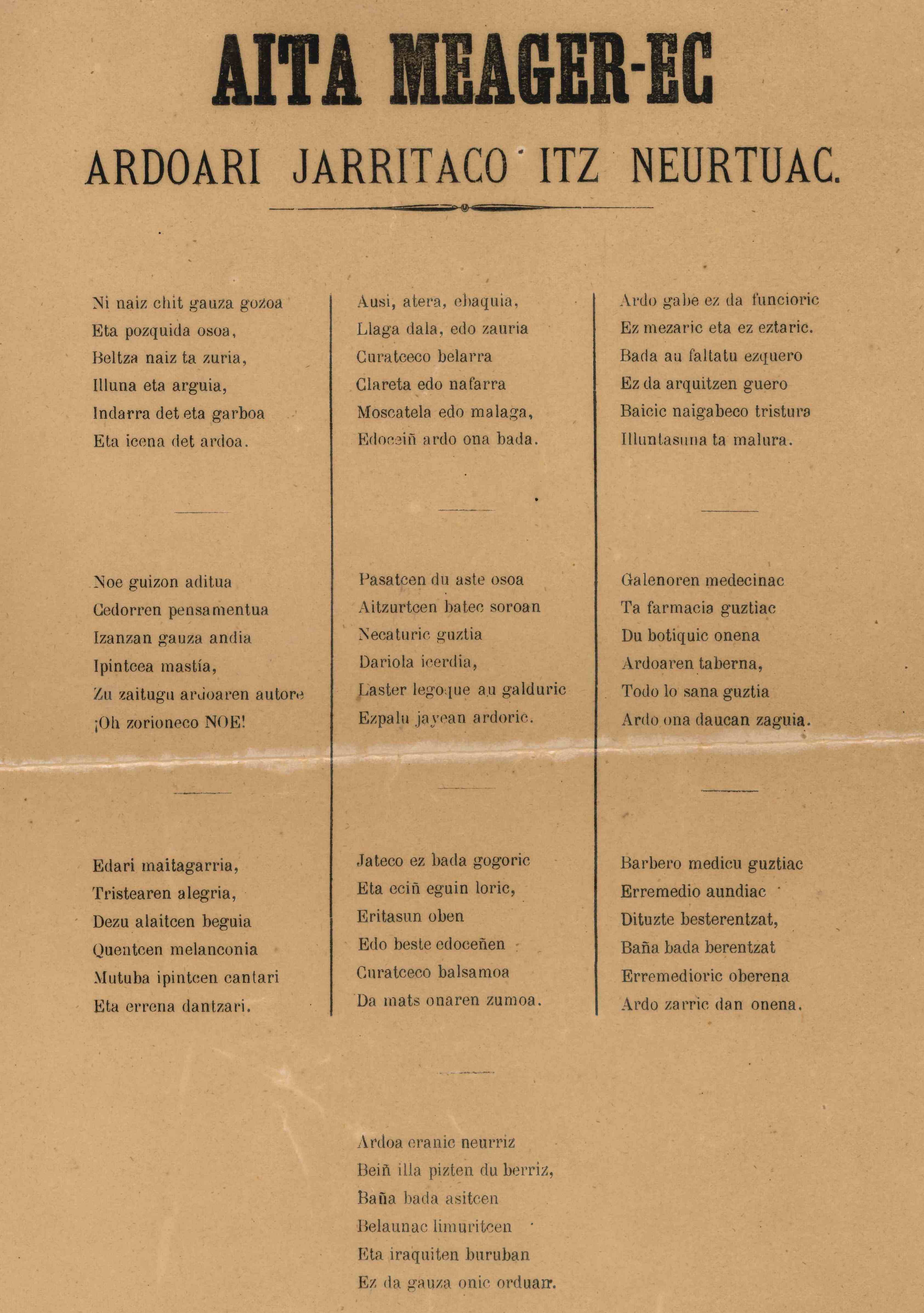 AITA MEAGER-EC

ARDOARI JARRITACO ITZ NEURTUAC.

Ni naiz chit gauza gozoa
Eta pozquida osoa,
Beltza naiz ta zuria,
Illuna eta arguia,
Indarra det eta garboa
Eta icena det ardoa.

Noe guizon aditua
Cedorren pensamentua
Izanzan gauza andia
Ipintcea mastía,
Zu zaitugu ardoaren autore
¡Oh zorioneco NOE!

Edari maitagarria,
Tristearen alegria,
Dezu alaitcen beguia
Quentcen melanconia
Mutuba ipintcen cantari
Eta errena dantzari.

Ausi, atera, ebaquia,
Llaga dala, edo zauria
Curatceco belarra
Clareta edo nafarra
Moscatela edo malaga,
Edoceiñ ardo ona bada.

Pasatcen du aste osoa
Aitzurtcen batec soroan
Necaturic guztia
Dariola icerdia,
Laster legoque au galduric
Ezpalu jayean ardoric.

Jateco ez bada gogoric
Eta eciñ eguin loric,
Eritasun oben
Edo beste edoceñen
Curatceco balsamoa
Da mats onaren zumoa.

Ardo gabe ez da funcioric
Ez mezaric eta ez eztaric.
Bada au faltatu ezquero
Ez da arquitzen guero
Baicic naigabeco tristura
Illuntasuna ta malura.

Galenoren medecinac
Ta farmacia guztiac
Du botiquic onena
Ardoaren taberna,
Todo lo sana guztia
Ardo ona daucan zaguia.

Barbero medicu guztiac
Erremedio aundiac
Dituzte besterentzat,
Baña bada berentzat
Erremedioric oberena
Ardo zarric dan onena.

Ardoa eranic neurriz
Beiñ illa pizten du berriz,
Baña bada asitcen
Belaunac limuritcen
Eta iraquiten buruban
Ez da gauza onic orduan.